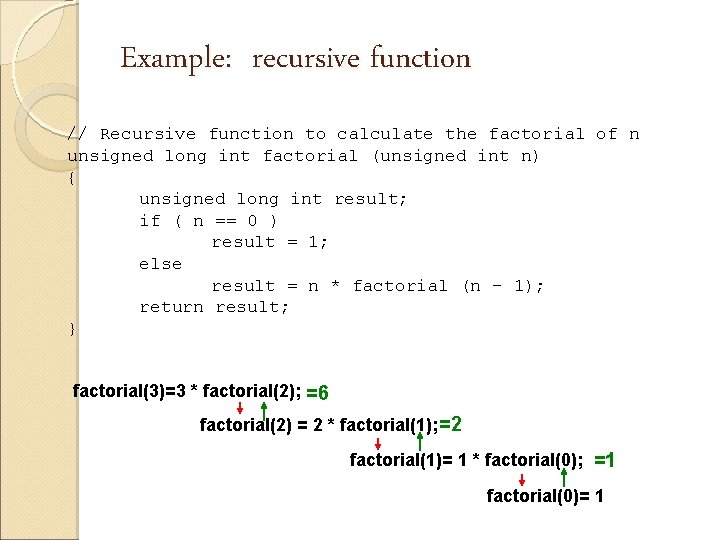 Example: recursive function

// Recursive function to calculate the factorial of n
unsigned long int factorial (unsigned int n)
{
	unsigned long int result;
	if ( n == 0 )
		result = 1;
	else
		result = n * factorial (n - 1);
	return result;
}

factorial(3)=3 * factorial(2); =6

factorial(2) = 2 * factorial(1);=2

factorial(1)= 1 * factorial(0); =1

factorial(0)= 1